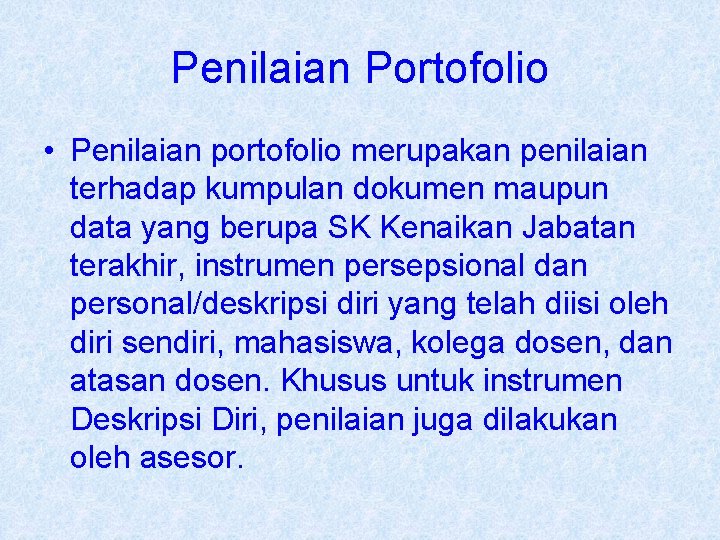 Penilaian Portofolio

• Penilaian portofolio merupakan penilaian terhadap kumpulan dokumen maupun data yang berupa SK Kenaikan Jabatan terakhir, instrumen persepsional dan personal/deskripsi diri yang telah diisi oleh diri sendiri, mahasiswa, kolega dosen, dan atasan dosen. Khusus untuk instrumen Deskripsi Diri, penilaian juga dilakukan oleh asesor.